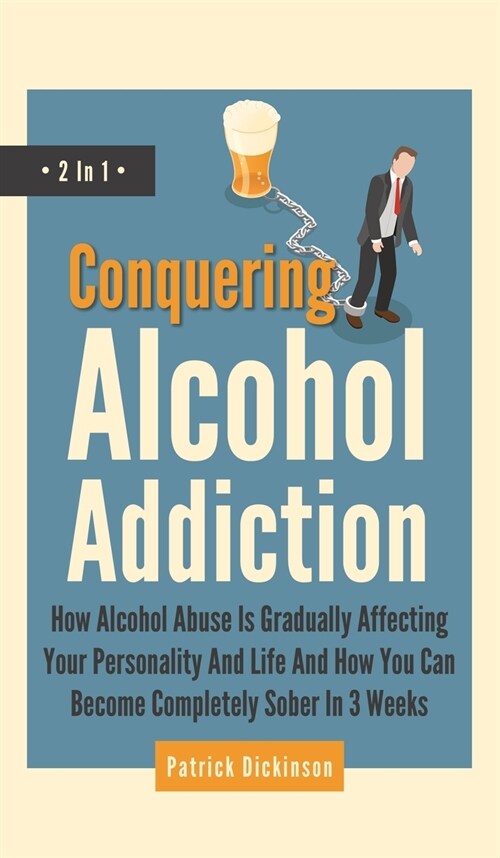 • 2 In 1 •

Conquering Alcohol Addiction

How Alcohol Abuse Is Gradually Affecting Your Personality And Life And How You Can Become Completely Sober In 3 Weeks

Patrick Dickinson